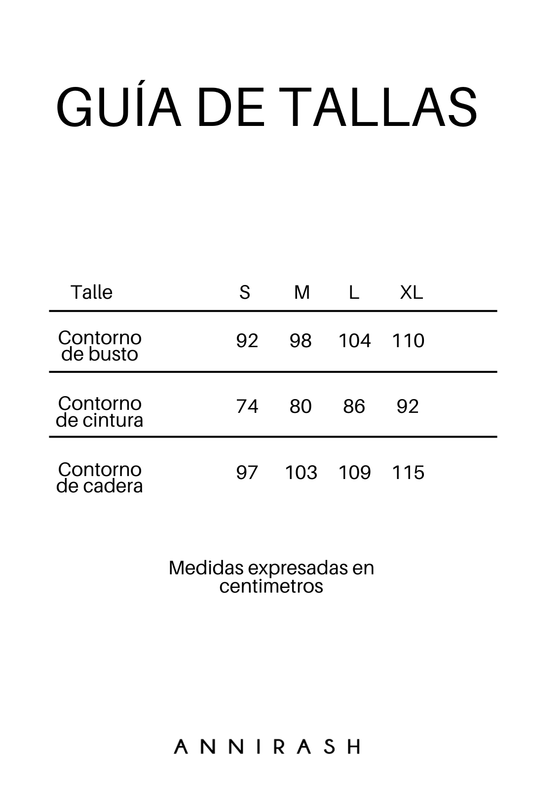 GUÍA DE TALLAS

| Talle | S | M | L | XL |
|---|---|---|---|---|
| Contorno de busto | 92 | 98 | 104 | 110 |
| Contorno de cintura | 74 | 80 | 86 | 92 |
| Contorno de cadera | 97 | 103 | 109 | 115 |

Medidas expresadas en centimetros

ANNIRASH